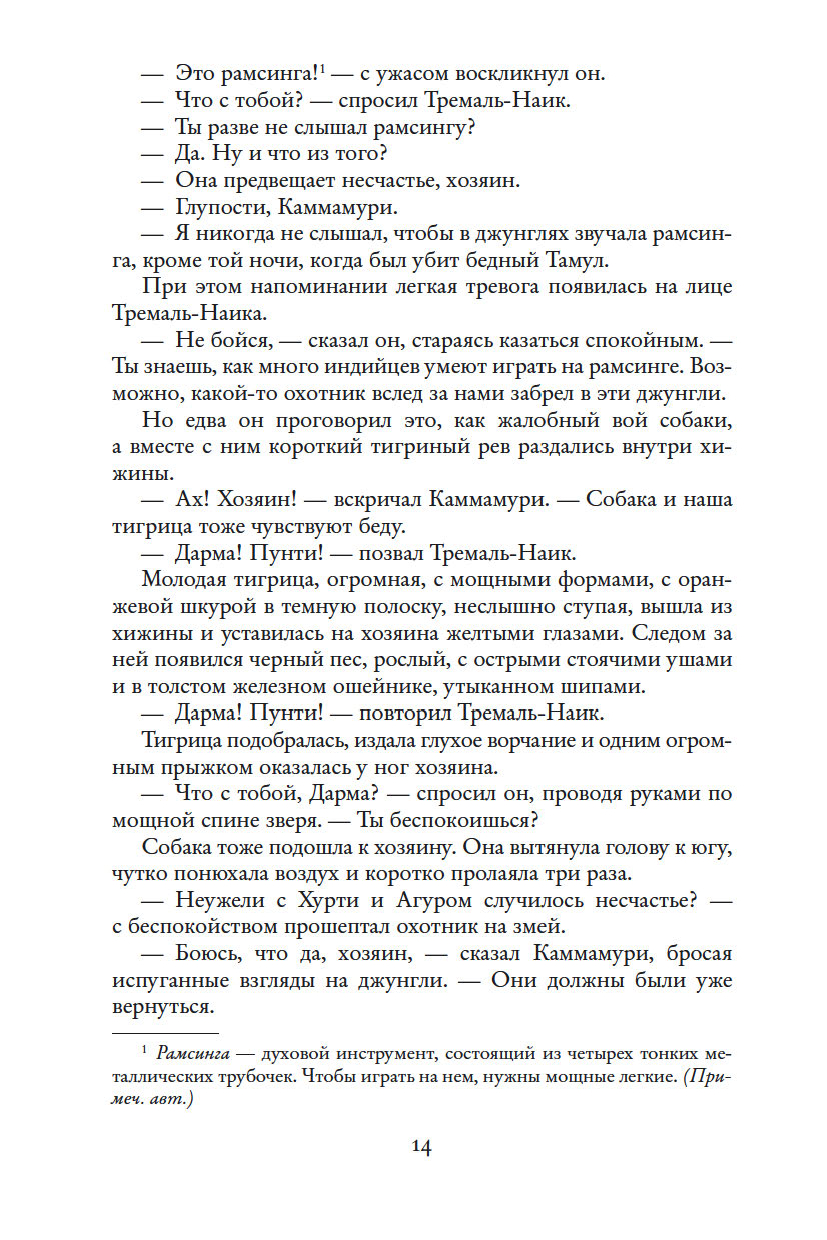 — Это рамсинга!$^1$ — с ужасом воскликнул он.
— Что с тобой? — спросил Тремаль-Наик.
— Ты разве не слышал рамсингу?
— Да. Ну и что из того?
— Она предвещает несчастье, хозяин.
— Глупости, Каммамури.
— Я никогда не слышал, чтобы в джунглях звучала рамсинга, кроме той ночи, когда был убит бедный Тамул.

При этом напоминании легкая тревога появилась на лице Тремаль-Наика.

— Не бойся, — сказал он, стараясь казаться спокойным. — Ты знаешь, как много индийцев умеют играть на рамсинге. Возможно, какой-то охотник вслед за нами забрел в эти джунгли.

Но едва он проговорил это, как жалобный вой собаки, а вместе с ним короткий тигриный рев раздались внутри хижины.

— Ах! Хозяин! — вскричал Каммамури. — Собака и наша тигрица тоже чувствуют беду.

— Дарма! Пунти! — позвал Тремаль-Наик.

Молодая тигрица, огромная, с мощными формами, с оранжевой шкурой в темную полоску, неслышно ступая, вышла из хижины и уставилась на хозяина желтыми глазами. Следом за ней появился черный пес, рослый, с острыми стоячими ушами и в толстом железном ошейнике, утыканном шипами.

— Дарма! Пунти! — повторил Тремаль-Наик.

Тигрица подобралась, издала глухое ворчание и одним огромным прыжком оказалась у ног хозяина.

— Что с тобой, Дарма? — спросил он, проводя руками по мощной спине зверя. — Ты беспокоишься?

Собака тоже подошла к хозяину. Она вытянула голову к югу, чутко понюхала воздух и коротко пролаяла три раза.

— Неужели с Хурти и Агуром случилось несчастье? — с беспокойством прошептал охотник на змей.

— Боюсь, что да, хозяин, — сказал Каммамури, бросая испуганные взгляды на джунгли. — Они должны были уже вернуться.

$^1$ Рамсинга — духовой инструмент, состоящий из четырех тонких металлических трубочек. Чтобы играть на нем, нужны мощные легкие. (Примеч. авт.)

14